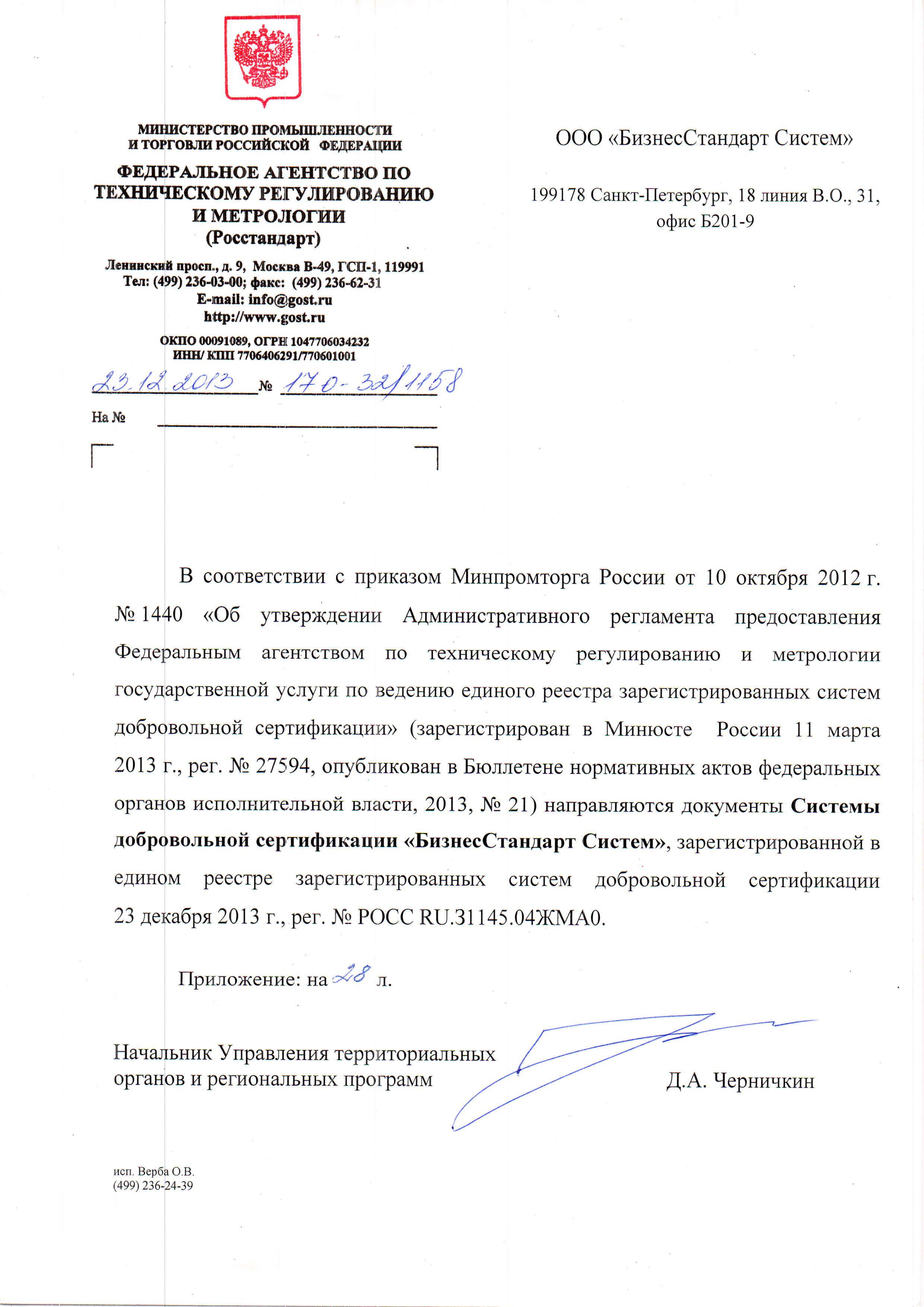 МИНИСТЕРСТВО ПРОМЫШЛЕННОСТИ
И ТОРГОВЛИ РОССИЙСКОЙ ФЕДЕРАЦИИ

ФЕДЕРАЛЬНОЕ АГЕНТСТВО ПО ТЕХНИЧЕСКОМУ РЕГУЛИРОВАНИЮ И МЕТРОЛОГИИ
(Росстандарт)

Ленинский просп., д. 9, Москва В-49, ГСП-1, 119991
Тел: (499) 236-03-00; факс: (499) 236-62-31
E-mail: info@gost.ru
http://www.gost.ru

ОКПО 00091089, ОГРН 1047706034232
ИНН/ КПП 7706406291/770601001

23.12.2013 № 170-32/1158

На №

ООО «БизнесСтандарт Систем»

199178 Санкт-Петербург, 18 линия В.О., 31, офис Б201-9

В соответствии с приказом Минпромторга России от 10 октября 2012 г. № 1440 «Об утверждении Административного регламента предоставления Федеральным агентством по техническому регулированию и метрологии государственной услуги по ведению единого реестра зарегистрированных систем добровольной сертификации» (зарегистрирован в Минюсте России 11 марта 2013 г., рег. № 27594, опубликован в Бюллетене нормативных актов федеральных органов исполнительной власти, 2013, № 21) направляются документы Системы добровольной сертификации «БизнесСтандарт Систем», зарегистрированной в едином реестре зарегистрированных систем добровольной сертификации 23 декабря 2013 г., рег. № РОСС RU.31145.04ЖМА0.

Приложение: на 28 л.

Начальник Управления территориальных органов и региональных программ

Д.А. Черничкин

исп. Верба О.В.
(499) 236-24-39